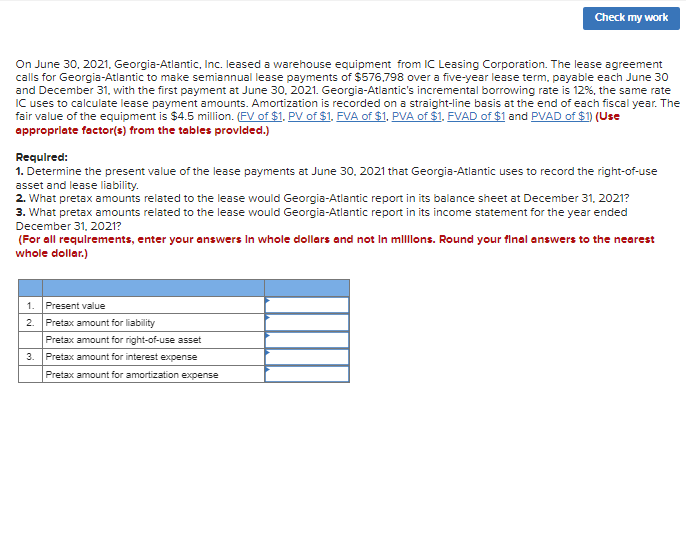 Check my work

On June 30, 2021, Georgia-Atlantic, Inc. leased a warehouse equipment from IC Leasing Corporation. The lease agreement calls for Georgia-Atlantic to make semiannual lease payments of $576,798 over a five-year lease term, payable each June 30 and December 31, with the first payment at June 30, 2021. Georgia-Atlantic's incremental borrowing rate is 12%, the same rate IC uses to calculate lease payment amounts. Amortization is recorded on a straight-line basis at the end of each fiscal year. The fair value of the equipment is $4.5 million. (FV of $1, PV of $1, FVA of $1, PVA of $1, FVAD of $1 and PVAD of $1) (Use appropriate factor(s) from the tables provided.)

Required:
1. Determine the present value of the lease payments at June 30, 2021 that Georgia-Atlantic uses to record the right-of-use asset and lease liability.
2. What pretax amounts related to the lease would Georgia-Atlantic report in its balance sheet at December 31, 2021?
3. What pretax amounts related to the lease would Georgia-Atlantic report in its income statement for the year ended December 31, 2021?
(For all requirements, enter your answers in whole dollars and not in millions. Round your final answers to the nearest whole dollar.)

| | | |
|---|---|---|
| 1. | Present value | |
| 2. | Pretax amount for liability | |
| | Pretax amount for right-of-use asset | |
| 3. | Pretax amount for interest expense | |
| | Pretax amount for amortization expense | |